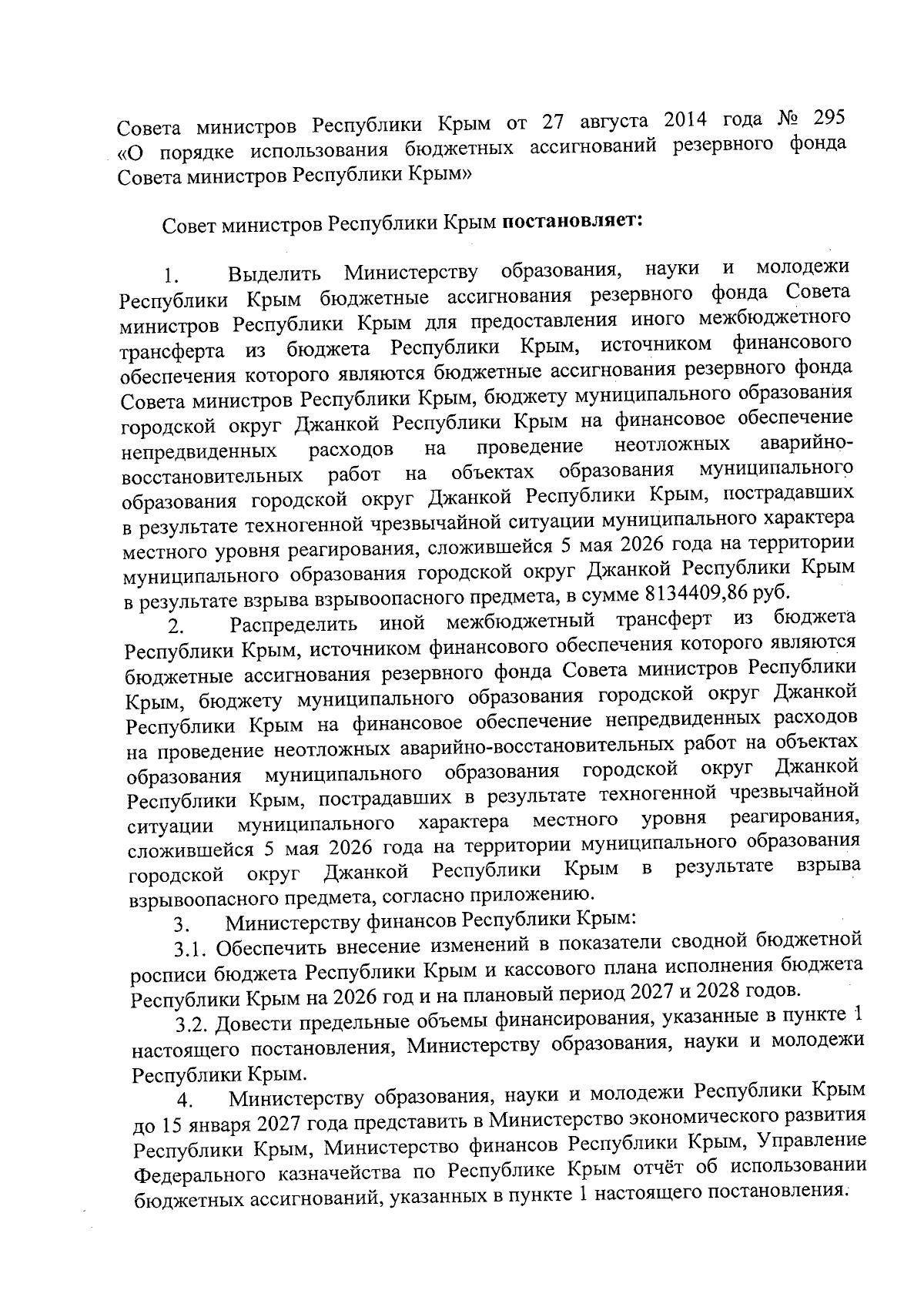 Совета министров Республики Крым от 27 августа 2014 года № 295 «О порядке использования бюджетных ассигнований резервного фонда Совета министров Республики Крым»

Совет министров Республики Крым постановляет:

1. Выделить Министерству образования, науки и молодежи Республики Крым бюджетные ассигнования резервного фонда Совета министров Республики Крым для предоставления иного межбюджетного трансферта из бюджета Республики Крым, источником финансового обеспечения которого являются бюджетные ассигнования резервного фонда Совета министров Республики Крым, бюджету муниципального образования городской округ Джанкой Республики Крым на финансовое обеспечение непредвиденных расходов на проведение неотложных аварийно-восстановительных работ на объектах образования муниципального образования городской округ Джанкой Республики Крым, пострадавших в результате техногенной чрезвычайной ситуации муниципального характера местного уровня реагирования, сложившейся 5 мая 2026 года на территории муниципального образования городской округ Джанкой Республики Крым в результате взрыва взрывоопасного предмета, в сумме 8134409,86 руб.

2. Распределить иной межбюджетный трансферт из бюджета Республики Крым, источником финансового обеспечения которого являются бюджетные ассигнования резервного фонда Совета министров Республики Крым, бюджету муниципального образования городской округ Джанкой Республики Крым на финансовое обеспечение непредвиденных расходов на проведение неотложных аварийно-восстановительных работ на объектах образования муниципального образования городской округ Джанкой Республики Крым, пострадавших в результате техногенной чрезвычайной ситуации муниципального характера местного уровня реагирования, сложившейся 5 мая 2026 года на территории муниципального образования городской округ Джанкой Республики Крым в результате взрыва взрывоопасного предмета, согласно приложению.

3. Министерству финансов Республики Крым:

3.1. Обеспечить внесение изменений в показатели сводной бюджетной росписи бюджета Республики Крым и кассового плана исполнения бюджета Республики Крым на 2026 год и на плановый период 2027 и 2028 годов.

3.2. Довести предельные объемы финансирования, указанные в пункте 1 настоящего постановления, Министерству образования, науки и молодежи Республики Крым.

4. Министерству образования, науки и молодежи Республики Крым до 15 января 2027 года представить в Министерство экономического развития Республики Крым, Министерство финансов Республики Крым, Управление Федерального казначейства по Республике Крым отчёт об использовании бюджетных ассигнований, указанных в пункте 1 настоящего постановления.